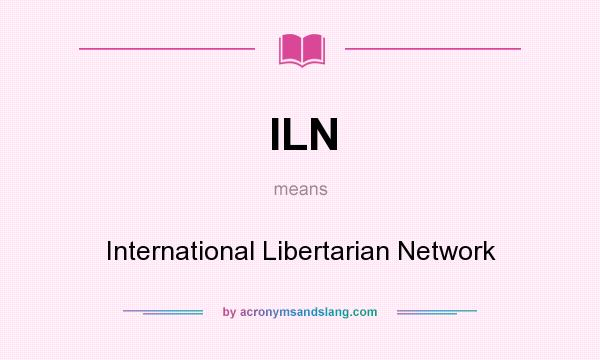 ILN

means

International Libertarian Network

by acronymsandslang.com